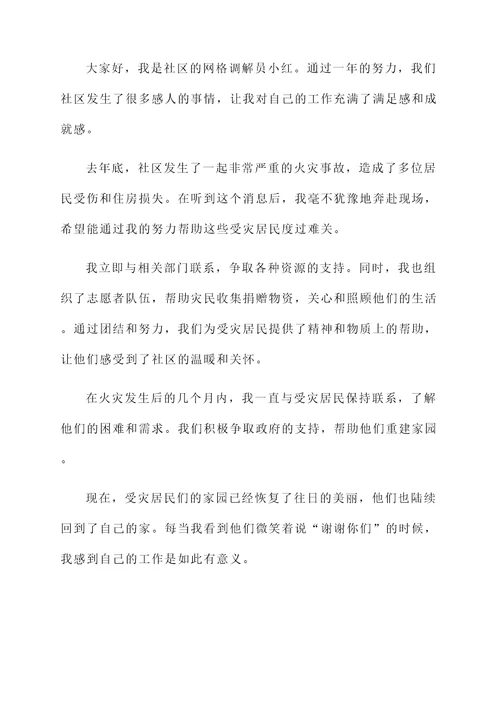 大家好，我是社区的网格调解员小红。通过一年的努力，我们社区发生了很多感人的事情，让我对自己的工作充满了满足感和成就感。

去年底，社区发生了一起非常严重的火灾事故，造成了多位居民受伤和住房损失。在听到这个消息后，我毫不犹豫地奔赴现场，希望能通过我的努力帮助这些受灾居民度过难关。

我立即与相关部门联系，争取各种资源的支持。同时，我也组织了志愿者队伍，帮助灾民收集捐赠物资，关心和照顾他们的生活。通过团结和努力，我们为受灾居民提供了精神和物质上的帮助，让他们感受到了社区的温暖和关怀。

在火灾发生后的几个月内，我一直与受灾居民保持联系，了解他们的困难和需求。我们积极争取政府的支持，帮助他们重建家园。

现在，受灾居民们的家园已经恢复了往日的美丽，他们也陆续回到了自己的家。每当我看到他们微笑着说“谢谢你们”的时候，我感到自己的工作是如此有意义。